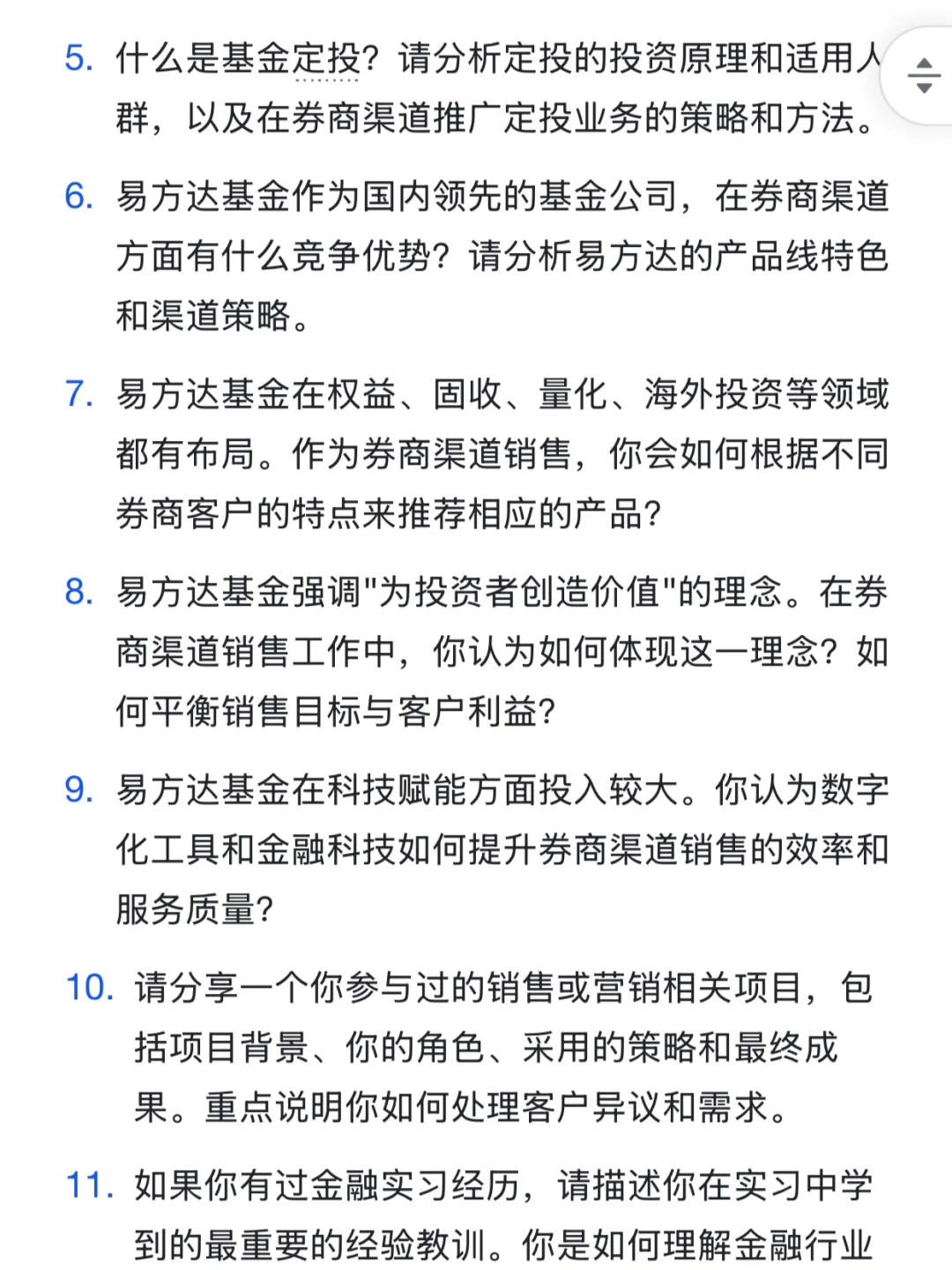 5. 什么是基金定投？请分析定投的投资原理和适用人群，以及在券商渠道推广定投业务的策略和方法。

6. 易方达基金作为国内领先的基金公司，在券商渠道方面有什么竞争优势？请分析易方达的产品线特色和渠道策略。

7. 易方达基金在权益、固收、量化、海外投资等领域都有布局。作为券商渠道销售，你会如何根据不同券商客户的特点来推荐相应的产品？

8. 易方达基金强调"为投资者创造价值"的理念。在券商渠道销售工作中，你认为如何体现这一理念？如何平衡销售目标与客户利益？

9. 易方达基金在科技赋能方面投入较大。你认为数字化工具和金融科技如何提升券商渠道销售的效率和服务质量？

10. 请分享一个你参与过的销售或营销相关项目，包括项目背景、你的角色、采用的策略和最终成果。重点说明你如何处理客户异议和需求。

11. 如果你有过金融实习经历，请描述你在实习中学到的最重要的经验教训。你是如何理解金融行业